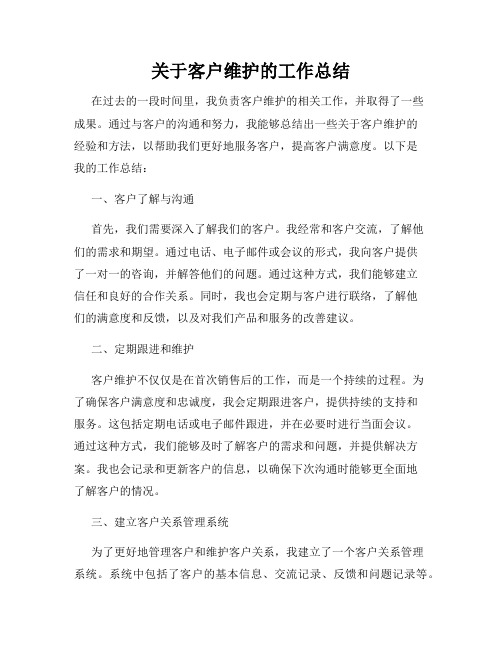 关于客户维护的工作总结

在过去的一段时间里，我负责客户维护的相关工作，并取得了一些成果。通过与客户的沟通和努力，我能够总结出一些关于客户维护的经验和方法，以帮助我们更好地服务客户，提高客户满意度。以下是我的工作总结：

一、客户了解与沟通

首先，我们需要深入了解我们的客户。我经常和客户交流，了解他们的需求和期望。通过电话、电子邮件或会议的形式，我向客户提供了一对一的咨询，并解答他们的问题。通过这种方式，我们能够建立信任和良好的合作关系。同时，我也会定期与客户进行联络，了解他们的满意度和反馈，以及对我们产品和服务的改善建议。

二、定期跟进和维护

客户维护不仅仅是在首次销售后的工作，而是一个持续的过程。为了确保客户满意度和忠诚度，我会定期跟进客户，提供持续的支持和服务。这包括定期电话或电子邮件跟进，并在必要时进行当面会议。通过这种方式，我们能够及时了解客户的需求和问题，并提供解决方案。我也会记录和更新客户的信息，以确保下次沟通时能够更全面地了解客户的情况。

三、建立客户关系管理系统

为了更好地管理客户和维护客户关系，我建立了一个客户关系管理系统。系统中包括了客户的基本信息、交流记录、反馈和问题记录等。